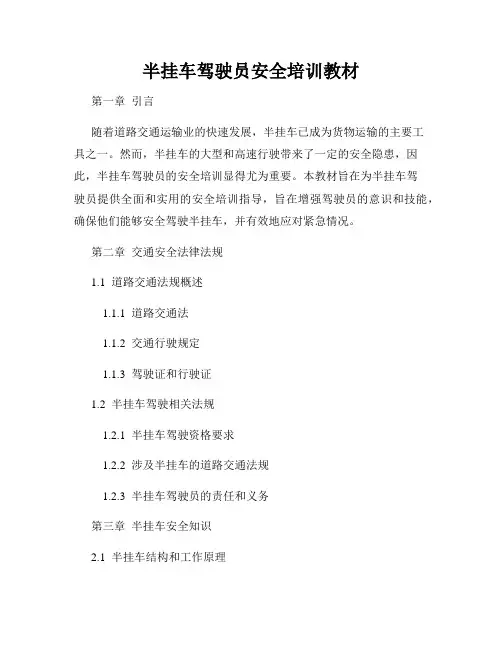 半挂车驾驶员安全培训教材

第一章 引言

随着道路交通运输业的快速发展，半挂车已成为货物运输的主要工具之一。然而，半挂车的大型和高速行驶带来了一定的安全隐患，因此，半挂车驾驶员的安全培训显得尤为重要。本教材旨在为半挂车驾驶员提供全面和实用的安全培训指导，旨在增强驾驶员的意识和技能，确保他们能够安全驾驶半挂车，并有效地应对紧急情况。

第二章 交通安全法律法规

1.1 道路交通法规概述

1.1.1 道路交通法

1.1.2 交通行驶规定

1.1.3 驾驶证和行驶证

1.2 半挂车驾驶相关法规

1.2.1 半挂车驾驶资格要求

1.2.2 涉及半挂车的道路交通法规

1.2.3 半挂车驾驶员的责任和义务

第三章 半挂车安全知识

2.1 半挂车结构和工作原理